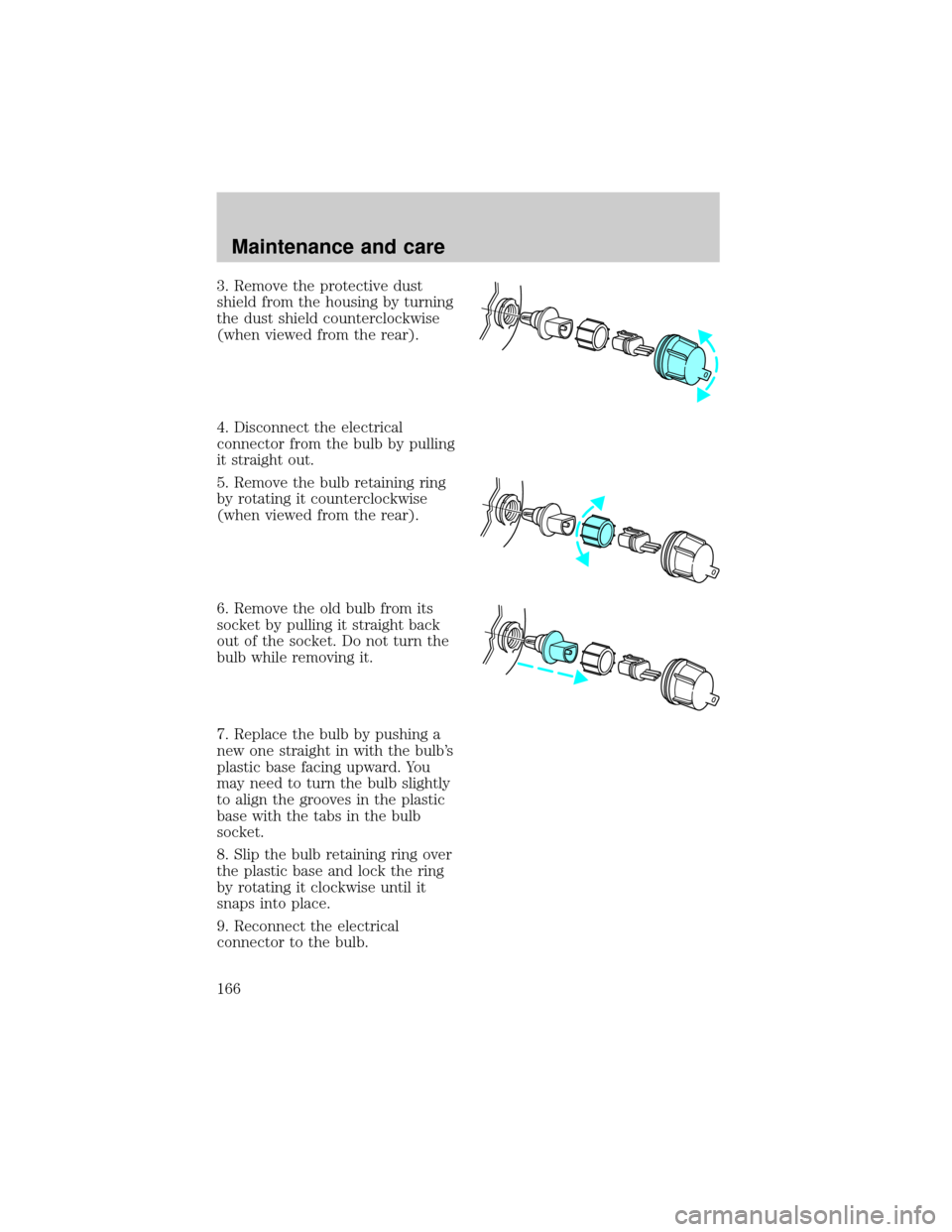 Maintenance and care

3. Remove the protective dust shield from the housing by turning the dust shield counterclockwise (when viewed from the rear).

4. Disconnect the electrical connector from the bulb by pulling it straight out.

5. Remove the bulb retaining ring by rotating it counterclockwise (when viewed from the rear).

6. Remove the old bulb from its socket by pulling it straight back out of the socket. Do not turn the bulb while removing it.

7. Replace the bulb by pushing a new one straight in with the bulb's plastic base facing upward. You may need to turn the bulb slightly to align the grooves in the plastic base with the tabs in the bulb socket.

8. Slip the bulb retaining ring over the plastic base and lock the ring by rotating it clockwise until it snaps into place.

9. Reconnect the electrical connector to the bulb.

166

carmanualsonline.info